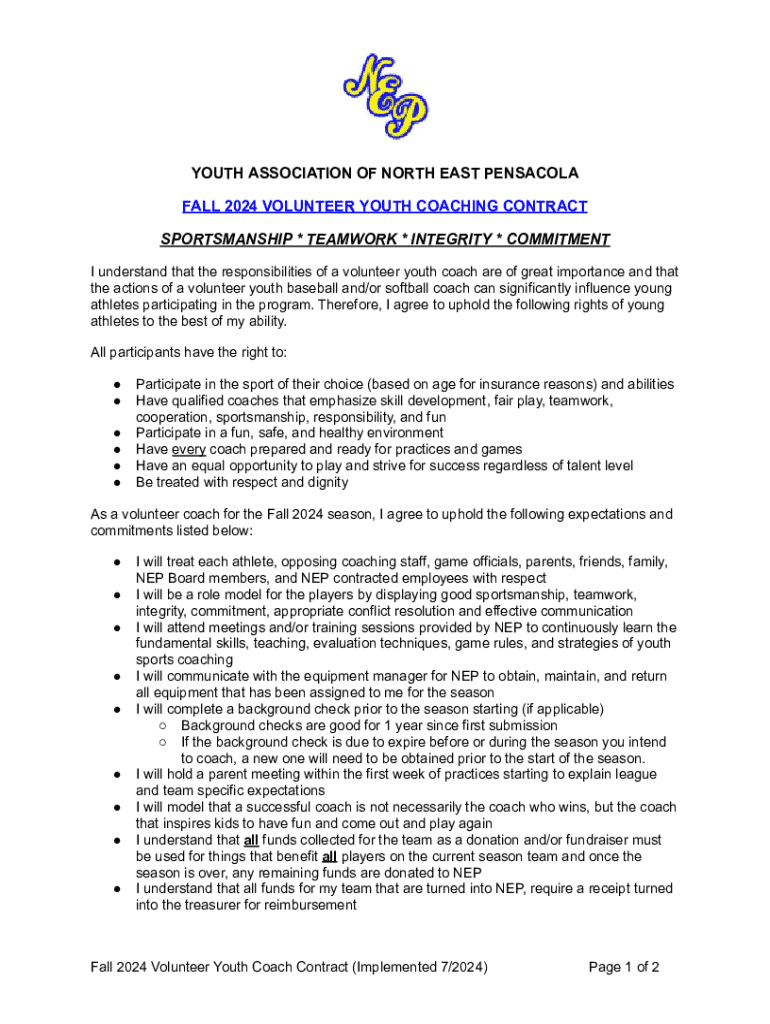 NEP

YOUTH ASSOCIATION OF NORTH EAST PENSACOLA

FALL 2024 VOLUNTEER YOUTH COACHING CONTRACT

SPORTSMANSHIP * TEAMWORK * INTEGRITY * COMMITMENT

I understand that the responsibilities of a volunteer youth coach are of great importance and that the actions of a volunteer youth baseball and/or softball coach can significantly influence young athletes participating in the program. Therefore, I agree to uphold the following rights of young athletes to the best of my ability.

All participants have the right to:

● Participate in the sport of their choice (based on age for insurance reasons) and abilities
● Have qualified coaches that emphasize skill development, fair play, teamwork, cooperation, sportsmanship, responsibility, and fun
● Participate in a fun, safe, and healthy environment
● Have every coach prepared and ready for practices and games
● Have an equal opportunity to play and strive for success regardless of talent level
● Be treated with respect and dignity

As a volunteer coach for the Fall 2024 season, I agree to uphold the following expectations and commitments listed below:

● I will treat each athlete, opposing coaching staff, game officials, parents, friends, family, NEP Board members, and NEP contracted employees with respect
● I will be a role model for the players by displaying good sportsmanship, teamwork, integrity, commitment, appropriate conflict resolution and effective communication
● I will attend meetings and/or training sessions provided by NEP to continuously learn the fundamental skills, teaching, evaluation techniques, game rules, and strategies of youth sports coaching
● I will communicate with the equipment manager for NEP to obtain, maintain, and return all equipment that has been assigned to me for the season
● I will complete a background check prior to the season starting (if applicable)
○ Background checks are good for 1 year since first submission
○ If the background check is due to expire before or during the season you intend to coach, a new one will need to be obtained prior to the start of the season.
● I will hold a parent meeting within the first week of practices starting to explain league and team specific expectations
● I will model that a successful coach is not necessarily the coach who wins, but the coach that inspires kids to have fun and come out and play again
● I understand that all funds collected for the team as a donation and/or fundraiser must be used for things that benefit all players on the current season team and once the season is over, any remaining funds are donated to NEP
● I understand that all funds for my team that are turned into NEP, require a receipt turned into the treasurer for reimbursement

Fall 2024 Volunteer Youth Coach Contract (Implemented 7/2024)

Page 1 of 2